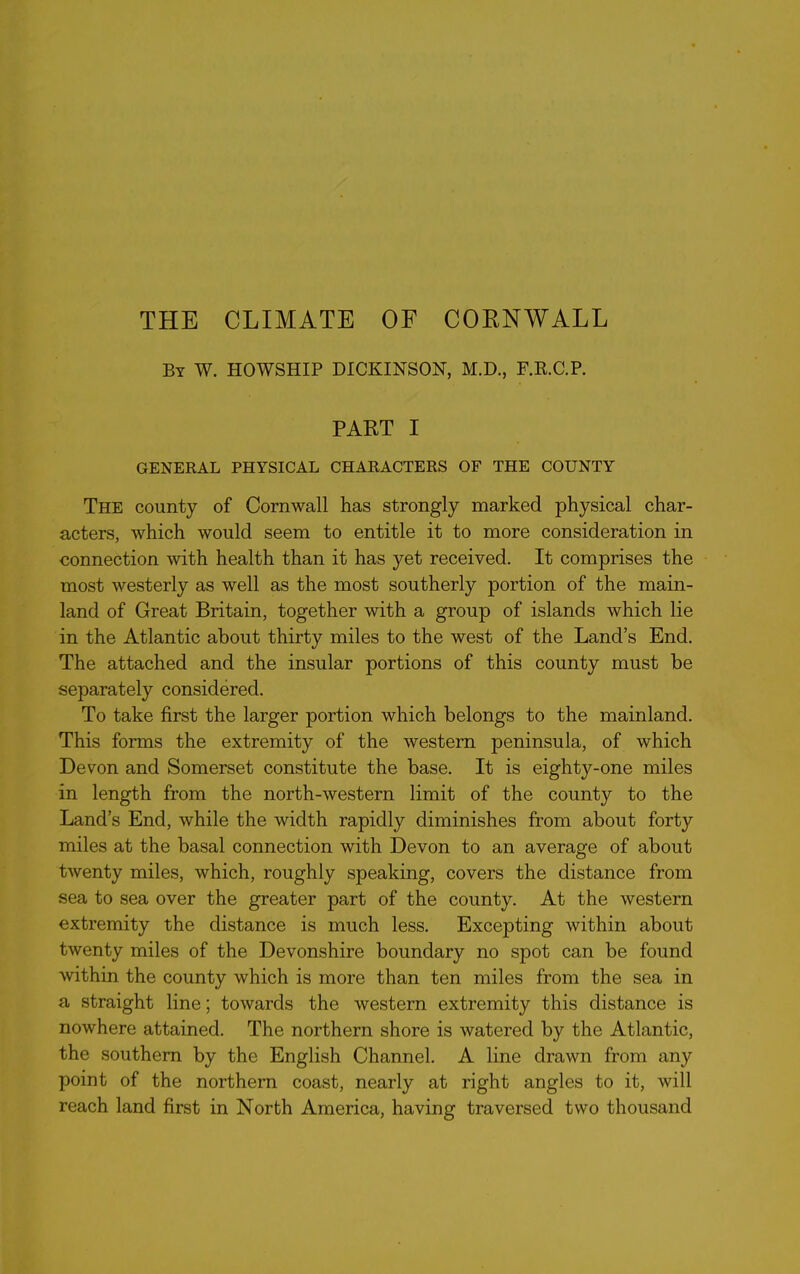 THE CLIMATE OF CORNWALL

By W. HOWSHIP DICKINSON, M.D., F.R.C.P.

PART I

GENERAL PHYSICAL CHARACTERS OF THE COUNTY

The county of Cornwall has strongly marked physical characters, which would seem to entitle it to more consideration in connection with health than it has yet received. It comprises the most westerly as well as the most southerly portion of the mainland of Great Britain, together with a group of islands which lie in the Atlantic about thirty miles to the west of the Land's End. The attached and the insular portions of this county must be separately considered.

To take first the larger portion which belongs to the mainland. This forms the extremity of the western peninsula, of which Devon and Somerset constitute the base. It is eighty-one miles in length from the north-western limit of the county to the Land's End, while the width rapidly diminishes from about forty miles at the basal connection with Devon to an average of about twenty miles, which, roughly speaking, covers the distance from sea to sea over the greater part of the county. At the western extremity the distance is much less. Excepting within about twenty miles of the Devonshire boundary no spot can be found within the county which is more than ten miles from the sea in a straight line; towards the western extremity this distance is nowhere attained. The northern shore is watered by the Atlantic, the southern by the English Channel. A line drawn from any point of the northern coast, nearly at right angles to it, will reach land first in North America, having traversed two thousand